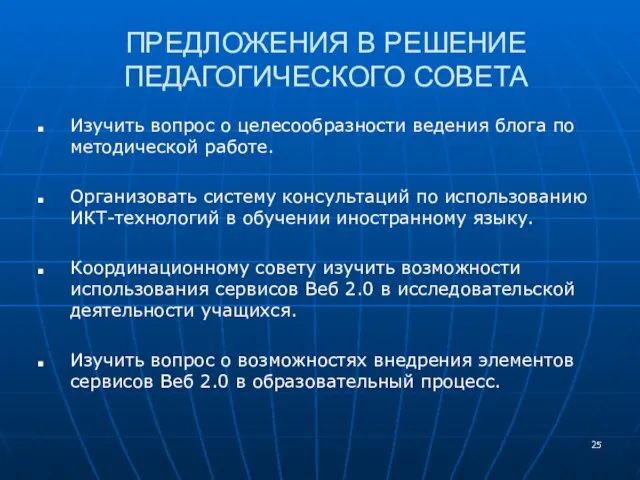 ПРЕДЛОЖЕНИЯ В РЕШЕНИЕ ПЕДАГОГИЧЕСКОГО СОВЕТА

■ Изучить вопрос о целесообразности ведения блога по методической работе.

■ Организовать систему консультаций по использованию ИКТ-технологий в обучении иностранному языку.

■ Координационному совету изучить возможности использования сервисов Веб 2.0 в исследовательской деятельности учащихся.

■ Изучить вопрос о возможностях внедрения элементов сервисов Веб 2.0 в образовательный процесс.

25